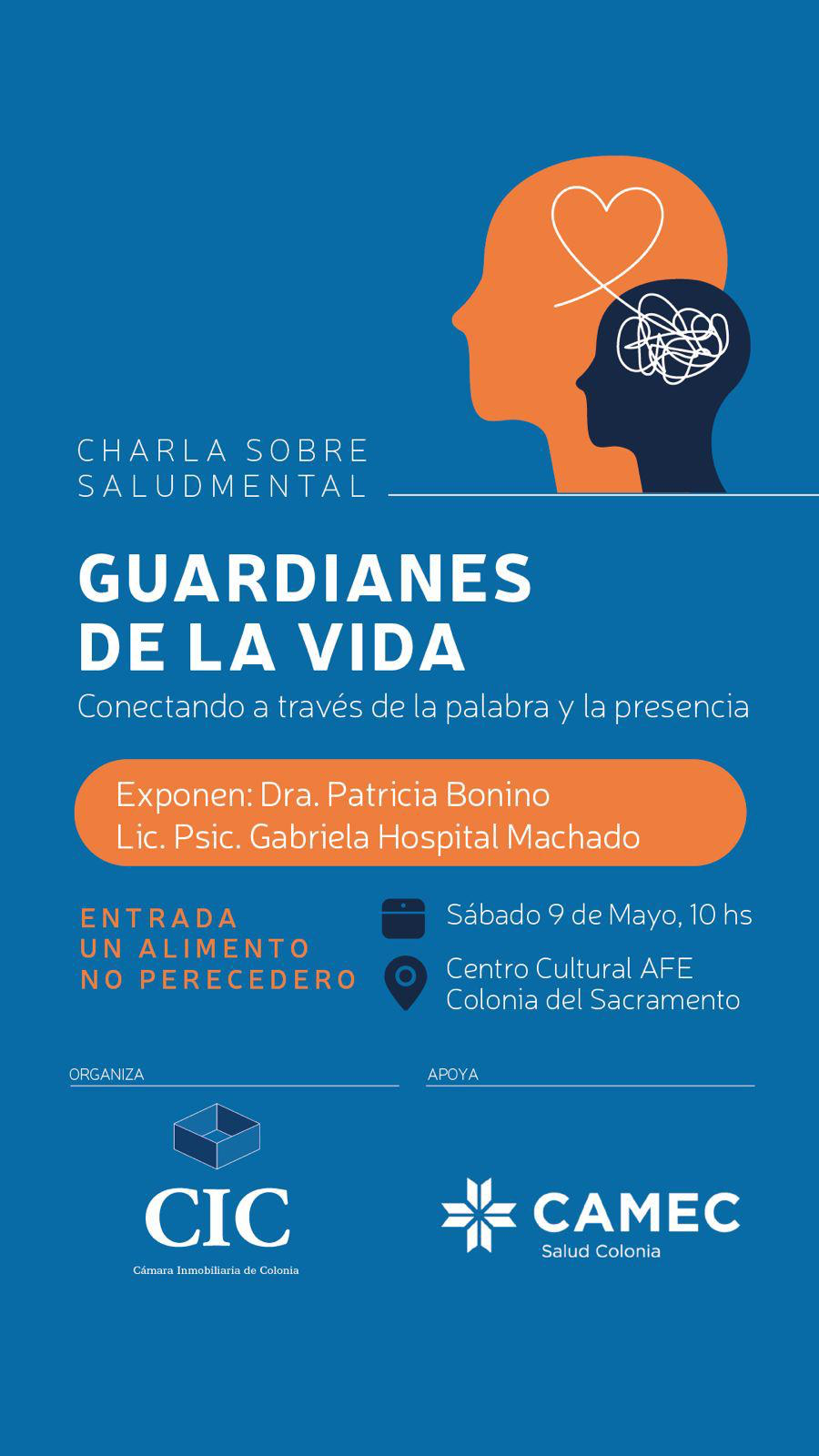 CHARLA SOBRE
SALUDMENTAL

GUARDIANES
DE LA VIDA

Conectando a través de la palabra y la presencia

Exponen: Dra. Patricia Bonino
Lic. Psic. Gabriela Hospital Machado

ENTRADA
UN ALIMENTO
NO PERECEDERO

Sábado 9 de Mayo, 10 hs

Centro Cultural AFE
Colonia del Sacramento

ORGANIZA

CIC
Cámara Inmobiliaria de Colonia

APOYA

CAMEC
Salud Colonia